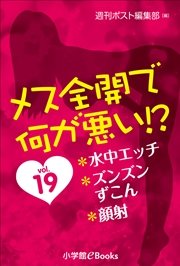 週刊ポスト編集部[編]

メス全開で何が悪い!?

vol. 19

*水中エッチ
*ズンズンずこん
*顔射

小学館eBooks